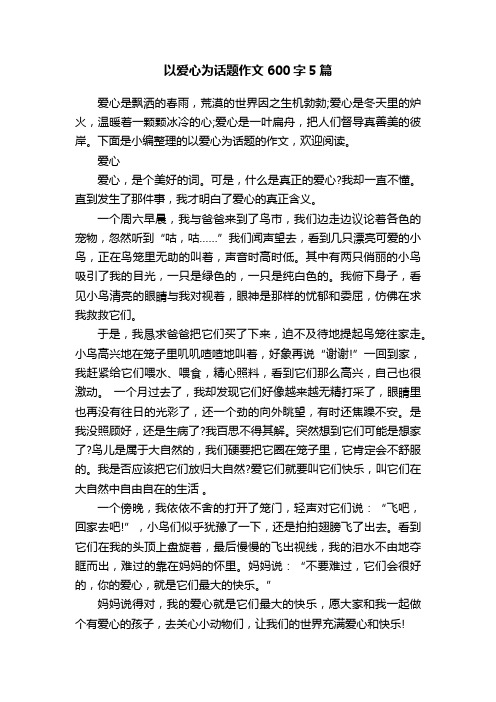 以爱心为话题作文 600 字 5 篇

爱心是飘洒的春雨，荒漠的世界因之生机勃勃;爱心是冬天里的炉火，温暖着一颗颗冰冷的心;爱心是一叶扁舟，把人们督导真善美的彼岸。下面是小编整理的以爱心为话题的作文，欢迎阅读。

爱心

爱心，是个美好的词。可是，什么是真正的爱心?我却一直不懂。直到发生了那件事，我才明白了爱心的真正含义。

一个周六早晨，我与爸爸来到了鸟市，我们边走边议论着各色的宠物，忽然听到“咕，咕……”我们闻声望去，看到几只漂亮可爱的小鸟，正在鸟笼里无助的叫着，声音时高时低。其中有两只俏丽的小鸟吸引了我的目光，一只是绿色的，一只是纯白色的。我俯下身子，看见小鸟清亮的眼睛与我对视着，眼神是那样的忧郁和委屈，仿佛在求我救救它们。

于是，我恳求爸爸把它们买了下来，迫不及待地提起鸟笼往家走。小鸟高兴地在笼子里叽叽喳喳地叫着，好象再说“谢谢!”一回到家，我赶紧给它们喂水、喂食，精心照料，看到它们那么高兴，自己也很激动。 一个月过去了，我却发现它们好像越来越无精打采了，眼睛里也再没有往日的光彩了，还一个劲的向外眺望，有时还焦躁不安。是我没照顾好，还是生病了?我百思不得其解。突然想到它们可能是想家了?鸟儿是属于大自然的，我们硬要把它圈在笼子里，它肯定会不舒服的。我是否应该把它们放归大自然?爱它们就要叫它们快乐，叫它们在大自然中自由自在的生活 。

一个傍晚，我依依不舍的打开了笼门，轻声对它们说：“飞吧，回家去吧!”，小鸟们似乎犹豫了一下，还是拍拍翅膀飞了出去。看到它们在我的头顶上盘旋着，最后慢慢的飞出视线，我的泪水不由地夺眶而出，难过的靠在妈妈的怀里。妈妈说：“不要难过，它们会很好的，你的爱心，就是它们最大的快乐。”

妈妈说得对，我的爱心就是它们最大的快乐，愿大家和我一起做个有爱心的孩子，去关心小动物们，让我们的世界充满爱心和快乐!